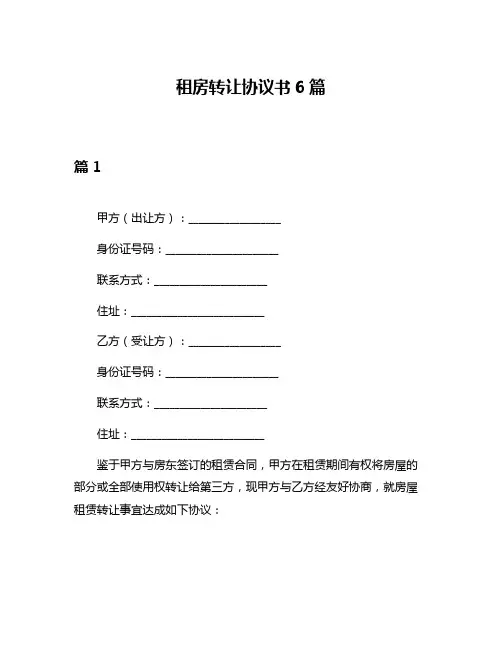 租房转让协议书 6 篇

篇 1

甲方（出让方）：________________

身份证号码：____________________

联系方式：____________________

住址：________________________

乙方（受让方）：________________

身份证号码：____________________

联系方式：____________________

住址：________________________

鉴于甲方与房东签订的租赁合同，甲方在租赁期间有权将房屋的部分或全部使用权转让给第三方，现甲方与乙方经友好协商，就房屋租赁转让事宜达成如下协议：